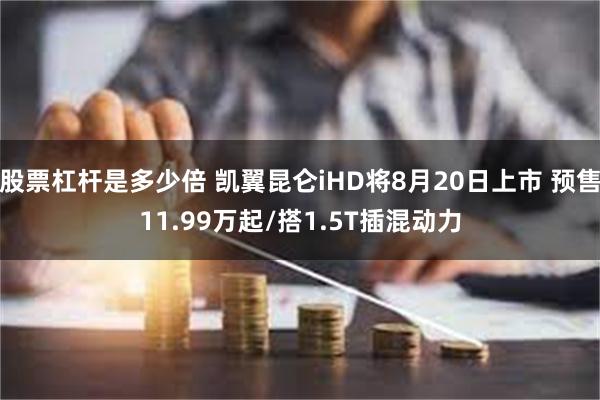 股票杠杆是多少倍 凯翼昆仑iHD将8月20日上市 预售11.99万起/搭1.5T插混动力